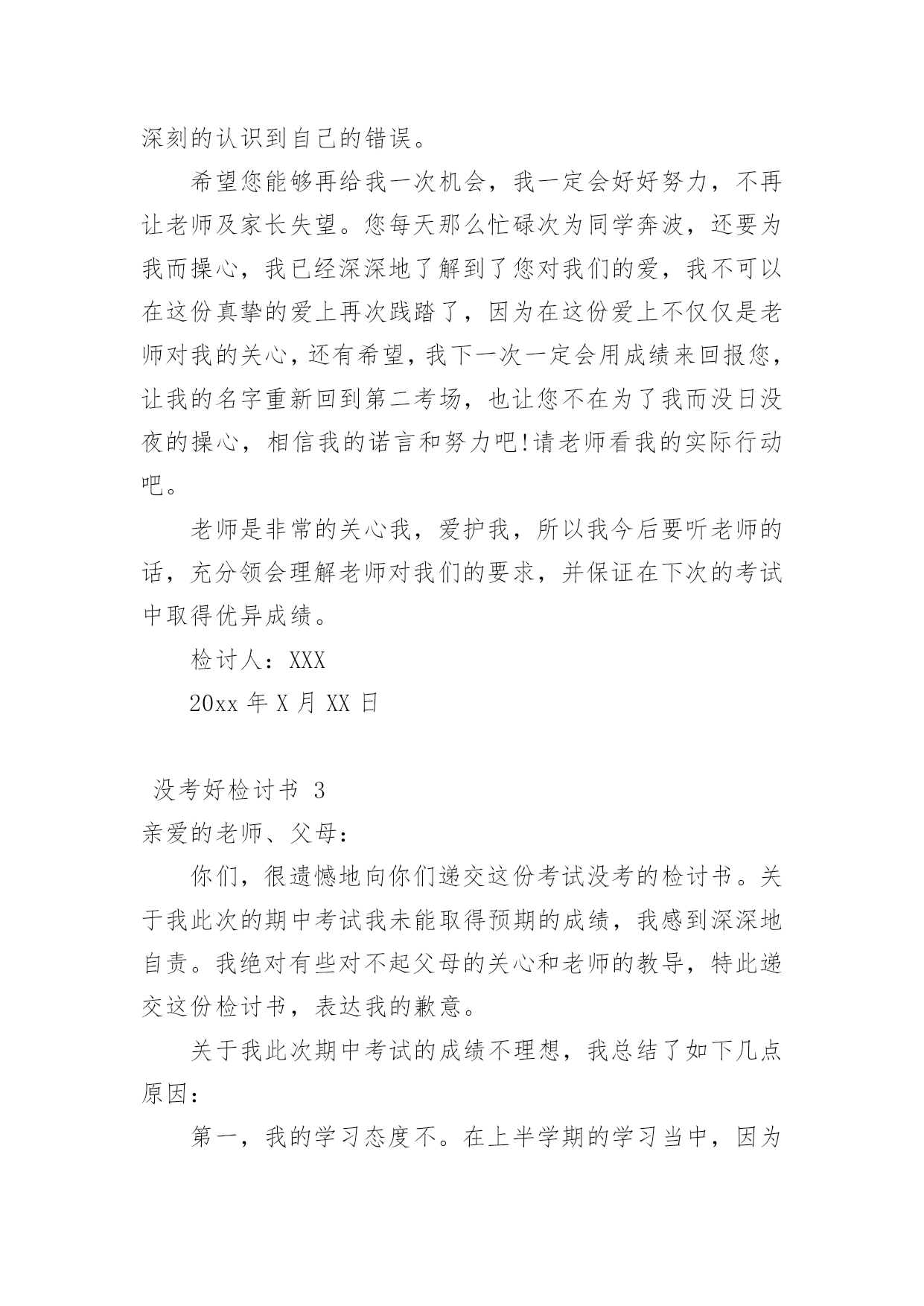 深刻的认识到自己的错误。

希望您能够再给我一次机会，我一定会好好努力，不再让老师及家长失望。您每天那么忙碌次为同学奔波，还要为我而操心，我已经深深地了解到了您对我们的爱，我不可以在这份真挚的爱上再次践踏了，因为在这份爱上不仅仅是老师对我的关心，还有希望，我下一次一定会用成绩来回报您，让我的名字重新回到第二考场，也让您不在为了我而没日没夜的操心，相信我的诺言和努力吧!请老师看我的实际行动吧。

老师是非常的关心我，爱护我，所以我今后要听老师的话，充分领会理解老师对我们的要求，并保证在下次的考试中取得优异成绩。

检讨人：XXX

20xx 年 X 月 XX 日

没考好检讨书 3

亲爱的老师、父母：

你们，很遗憾地向你们递交这份考试没考的检讨书。关于我此次的期中考试我未能取得预期的成绩，我感到深深地自责。我绝对有些对不起父母的关心和老师的教导，特此递交这份检讨书，表达我的歉意。

关于我此次期中考试的成绩不理想，我总结了如下几点原因：

第一，我的学习态度不。在上半学期的学习当中，因为